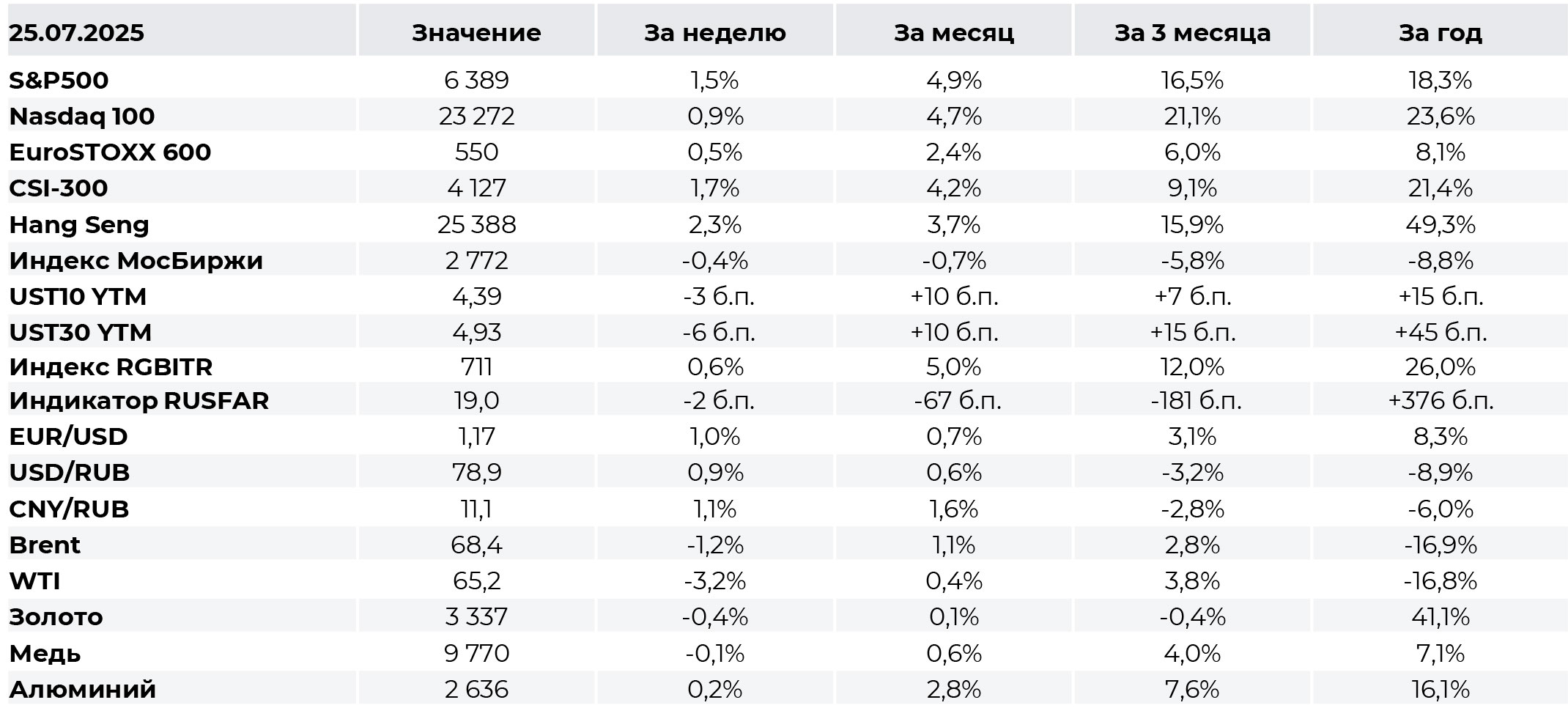 | 25.07.2025 | Значение | За неделю | За месяц | За 3 месяца | За год |
|---|---|---|---|---|---|
| S&P500 | 6 389 | 1,5% | 4,9% | 16,5% | 18,3% |
| Nasdaq 100 | 23 272 | 0,9% | 4,7% | 21,1% | 23,6% |
| EuroSTOXX 600 | 550 | 0,5% | 2,4% | 6,0% | 8,1% |
| CSI-300 | 4 127 | 1,7% | 4,2% | 9,1% | 21,4% |
| Hang Seng | 25 388 | 2,3% | 3,7% | 15,9% | 49,3% |
| Индекс МосБиржи | 2 772 | -0,4% | -0,7% | -5,8% | -8,8% |
| UST10 YTM | 4,39 | -3 б.п. | +10 б.п. | +7 б.п. | +15 б.п. |
| UST30 YTM | 4,93 | -6 б.п. | +10 б.п. | +15 б.п. | +45 б.п. |
| Индекс RGBITR | 711 | 0,6% | 5,0% | 12,0% | 26,0% |
| Индикатор RUSFAR | 19,0 | -2 б.п. | -67 б.п. | -181 б.п. | +376 б.п. |
| EUR/USD | 1,17 | 1,0% | 0,7% | 3,1% | 8,3% |
| USD/RUB | 78,9 | 0,9% | 0,6% | -3,2% | -8,9% |
| CNY/RUB | 11,1 | 1,1% | 1,6% | -2,8% | -6,0% |
| Brent | 68,4 | -1,2% | 1,1% | 2,8% | -16,9% |
| WTI | 65,2 | -3,2% | 0,4% | 3,8% | -16,8% |
| Золото | 3 337 | -0,4% | 0,1% | -0,4% | 41,1% |
| Медь | 9 770 | -0,1% | 0,6% | 4,0% | 7,1% |
| Алюминий | 2 636 | 0,2% | 2,8% | 7,6% | 16,1% |